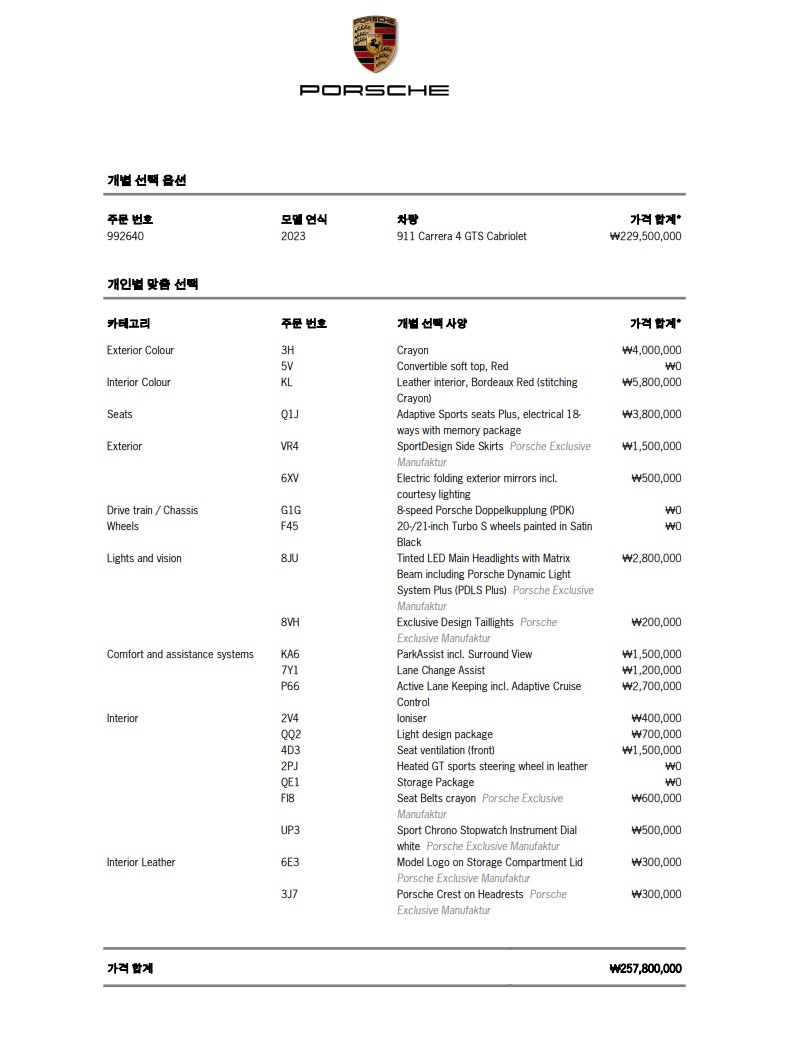 PORSCHE

개별 선택 옵션

| 주문 번호 | 모델 연식 | 차량 | 가격 합계* |
|---|---|---|---|
| 992640 | 2023 | 911 Carrera 4 GTS Cabriolet | ₩229,500,000 |

개인별 맞춤 선택

| 카테고리 | 주문 번호 | 개별 선택 사양 | 가격 합계* |
|---|---|---|---|
| Exterior Colour | 3H | Crayon | ₩4,000,000 |
| | 5V | Convertible soft top, Red | ₩0 |
| Interior Colour | KL | Leather interior, Bordeaux Red (stitching Crayon) | ₩5,800,000 |
| Seats | Q1J | Adaptive Sports seats Plus, electrical 18-ways with memory package | ₩3,800,000 |
| Exterior | VR4 | SportDesign Side Skirts Porsche Exclusive Manufaktur | ₩1,500,000 |
| | 6XV | Electric folding exterior mirrors incl. courtesy lighting | ₩500,000 |
| Drive train / Chassis | G1G | 8-speed Porsche Doppelkupplung (PDK) | ₩0 |
| Wheels | F45 | 20-/21-inch Turbo S wheels painted in Satin Black | ₩0 |
| Lights and vision | 8JU | Tinted LED Main Headlights with Matrix Beam including Porsche Dynamic Light System Plus (PDLS Plus) Porsche Exclusive Manufaktur | ₩2,800,000 |
| | 8VH | Exclusive Design Taillights Porsche Exclusive Manufaktur | ₩200,000 |
| Comfort and assistance systems | KA6 | ParkAssist incl. Surround View | ₩1,500,000 |
| | 7Y1 | Lane Change Assist | ₩1,200,000 |
| | P66 | Active Lane Keeping incl. Adaptive Cruise Control | ₩2,700,000 |
| Interior | 2V4 | Ioniser | ₩400,000 |
| | QQ2 | Light design package | ₩700,000 |
| | 4D3 | Seat ventilation (front) | ₩1,500,000 |
| | 2PJ | Heated GT sports steering wheel in leather | ₩0 |
| | QE1 | Storage Package | ₩0 |
| | FI8 | Seat Belts crayon Porsche Exclusive Manufaktur | ₩600,000 |
| | UP3 | Sport Chrono Stopwatch Instrument Dial white Porsche Exclusive Manufaktur | ₩500,000 |
| Interior Leather | 6E3 | Model Logo on Storage Compartment Lid Porsche Exclusive Manufaktur | ₩300,000 |
| | 3J7 | Porsche Crest on Headrests Porsche Exclusive Manufaktur | ₩300,000 |

가격 합계 ₩257,800,000